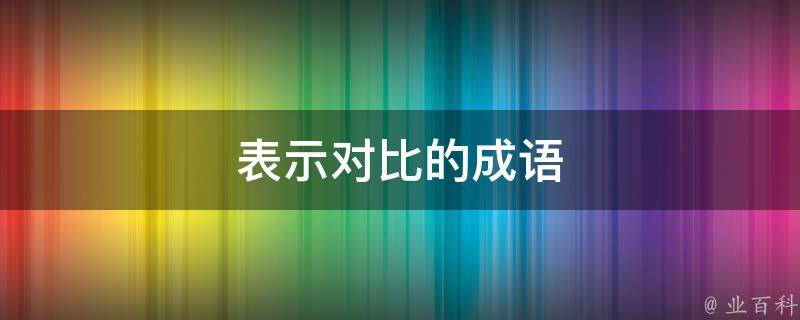 表示对比的成语

@ 业百科